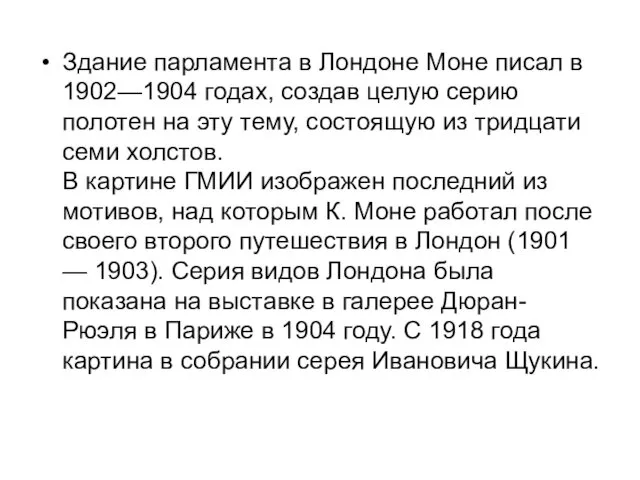 • Здание парламента в Лондоне Моне писал в 1902—1904 годах, создав целую серию полотен на эту тему, состоящую из тридцати семи холстов.
В картине ГМИИ изображен последний из мотивов, над которым К. Моне работал после своего второго путешествия в Лондон (1901 — 1903). Серия видов Лондона была показана на выставке в галерее Дюран-Рюэля в Париже в 1904 году. С 1918 года картина в собрании серея Ивановича Щукина.